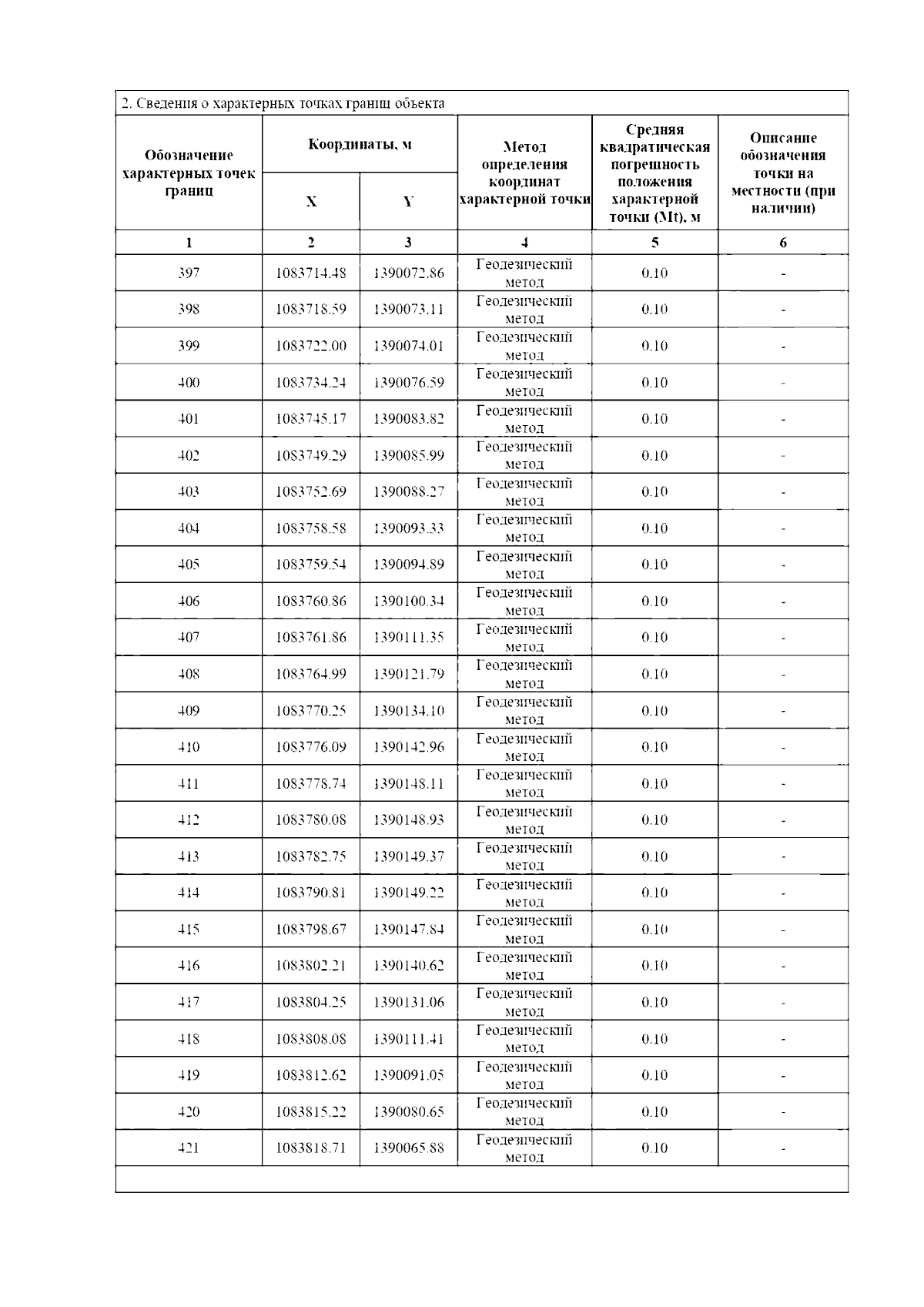 2. Сведения о характерных точках границ объекта

| Обозначение характерных точек границ | Координаты, м X | Координаты, м Y | Метод определения координат характерной точки | Средняя квадратическая погрешность положения характерной точки (Mt), м | Описание обозначения точки на местности (при наличии) |
|---|---|---|---|---|---|
| 1 | 2 | 3 | 4 | 5 | 6 |
| 397 | 1083714.48 | 1390072.86 | Геодезический метод | 0.10 | - |
| 398 | 1083718.59 | 1390073.11 | Геодезический метод | 0.10 | - |
| 399 | 1083722.00 | 1390074.01 | Геодезический метод | 0.10 | - |
| 400 | 1083734.24 | 1390076.59 | Геодезический метод | 0.10 | - |
| 401 | 1083745.17 | 1390083.82 | Геодезический метод | 0.10 | - |
| 402 | 1083749.29 | 1390085.99 | Геодезический метод | 0.10 | - |
| 403 | 1083752.69 | 1390088.27 | Геодезический метод | 0.10 | - |
| 404 | 1083758.58 | 1390093.33 | Геодезический метод | 0.10 | - |
| 405 | 1083759.54 | 1390094.89 | Геодезический метод | 0.10 | - |
| 406 | 1083760.86 | 1390100.34 | Геодезический метод | 0.10 | - |
| 407 | 1083761.86 | 1390111.35 | Геодезический метод | 0.10 | - |
| 408 | 1083764.99 | 1390121.79 | Геодезический метод | 0.10 | - |
| 409 | 1083770.25 | 1390134.10 | Геодезический метод | 0.10 | - |
| 410 | 1083776.09 | 1390142.96 | Геодезический метод | 0.10 | - |
| 411 | 1083778.74 | 1390148.11 | Геодезический метод | 0.10 | - |
| 412 | 1083780.08 | 1390148.93 | Геодезический метод | 0.10 | - |
| 413 | 1083782.75 | 1390149.37 | Геодезический метод | 0.10 | - |
| 414 | 1083790.81 | 1390149.22 | Геодезический метод | 0.10 | - |
| 415 | 1083798.67 | 1390147.84 | Геодезический метод | 0.10 | - |
| 416 | 1083802.21 | 1390140.62 | Геодезический метод | 0.10 | - |
| 417 | 1083804.25 | 1390131.06 | Геодезический метод | 0.10 | - |
| 418 | 1083808.08 | 1390111.41 | Геодезический метод | 0.10 | - |
| 419 | 1083812.62 | 1390091.05 | Геодезический метод | 0.10 | - |
| 420 | 1083815.22 | 1390080.65 | Геодезический метод | 0.10 | - |
| 421 | 1083818.71 | 1390065.88 | Геодезический метод | 0.10 | - |